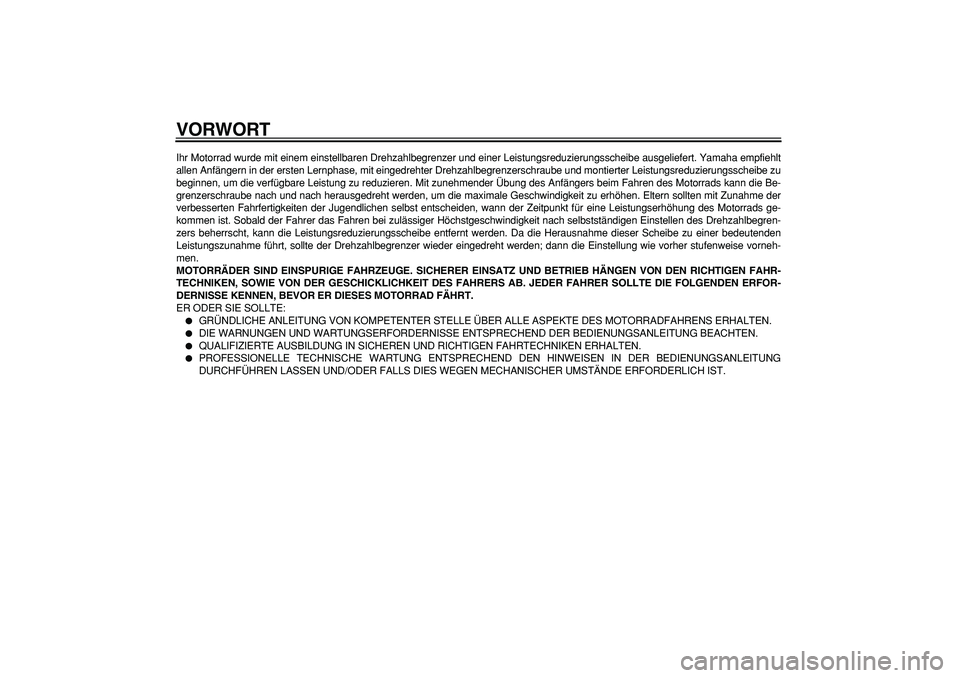 VORWORT

Ihr Motorrad wurde mit einem einstellbaren Drehzahlbegrenzer und einer Leistungsreduzierungsscheibe ausgeliefert. Yamaha empfiehlt allen Anfängern in der ersten Lernphase, mit eingedrehter Drehzahlbegrenzerschraube und montierter Leistungsreduzierungsscheibe zu beginnen, um die verfügbare Leistung zu reduzieren. Mit zunehmender Übung des Anfängers beim Fahren des Motorrads kann die Begrenzerschraube nach und nach herausgedreht werden, um die maximale Geschwindigkeit zu erhöhen. Eltern sollten mit Zunahme der verbesserten Fahrfertigkeiten der Jugendlichen selbst entscheiden, wann der Zeitpunkt für eine Leistungserhöhung des Motorrads gekommen ist. Sobald der Fahrer das Fahren bei zulässiger Höchstgeschwindigkeit nach selbstständigen Einstellen des Drehzahlbegrenzers beherrscht, kann die Leistungsreduzierungsscheibe entfernt werden. Da die Herausnahme dieser Scheibe zu einer bedeutenden Leistungszunahme führt, sollte der Drehzahlbegrenzer wieder eingedreht werden; dann die Einstellung wie vorher stufenweise vornehmen.
MOTORRÄDER SIND EINSPURIGE FAHRZEUGE. SICHERER EINSATZ UND BETRIEB HÄNGEN VON DEN RICHTIGEN FAHRTECHNIKEN, SOWIE VON DER GESCHICKLICHKEIT DES FAHRERS AB. JEDER FAHRER SOLLTE DIE FOLGENDEN ERFORDERNISSE KENNEN, BEVOR ER DIESES MOTORRAD FÄHRT.
ER ODER SIE SOLLTE:
● GRÜNDLICHE ANLEITUNG VON KOMPETENTER STELLE ÜBER ALLE ASPEKTE DES MOTORRADFAHRENS ERHALTEN.
● DIE WARNUNGEN UND WARTUNGSERFORDERNISSE ENTSPRECHEND DER BEDIENUNGSANLEITUNG BEACHTEN.
● QUALIFIZIERTE AUSBILDUNG IN SICHEREN UND RICHTIGEN FAHRTECHNIKEN ERHALTEN.
● PROFESSIONELLE TECHNISCHE WARTUNG ENTSPRECHEND DEN HINWEISEN IN DER BEDIENUNGSANLEITUNG DURCHFÜHREN LASSEN UND/ODER FALLS DIES WEGEN MECHANISCHER UMSTÄNDE ERFORDERLICH IST.

carmanualsonline.info